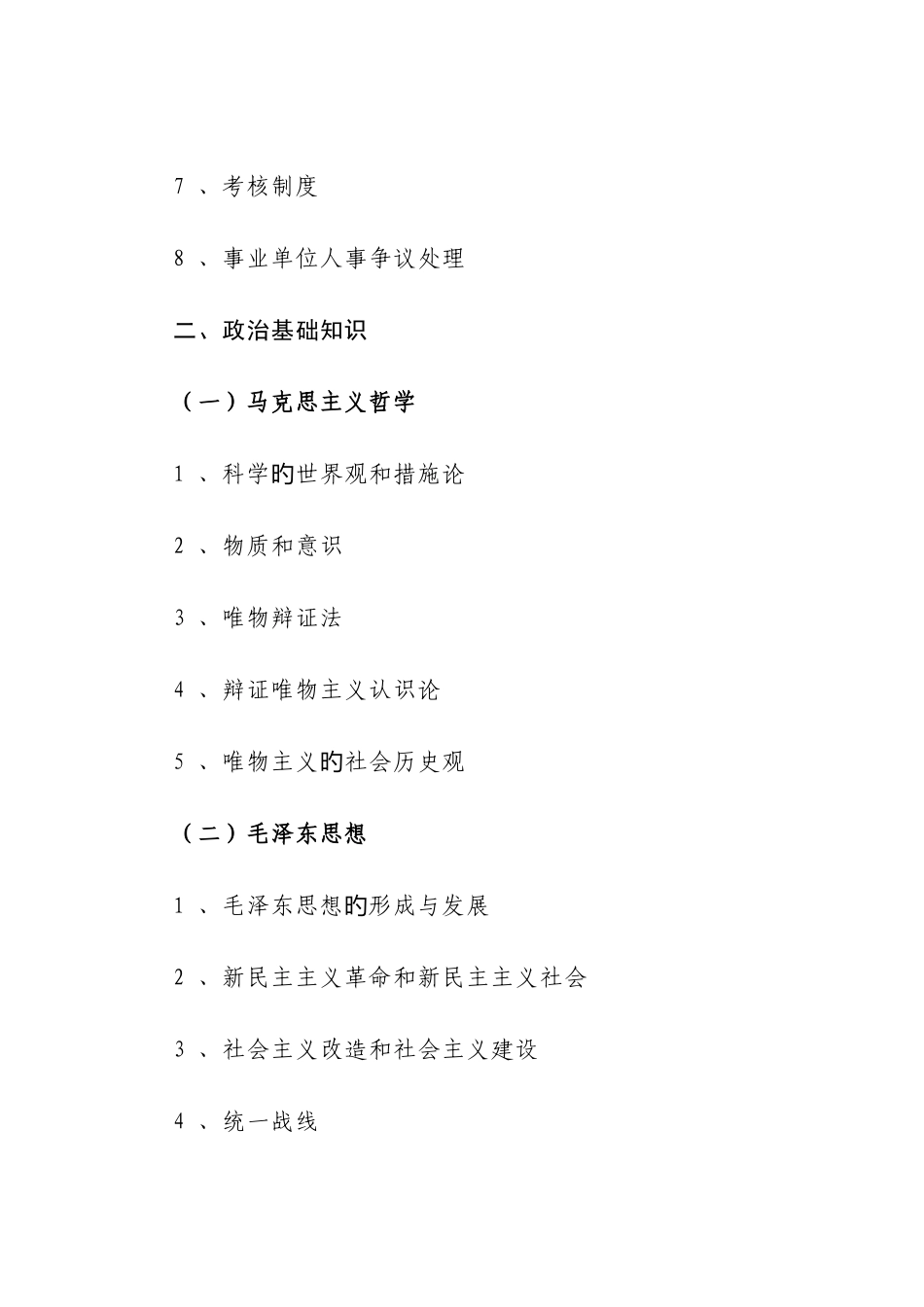 7 、考核制度

8 、事业单位人事争议处理

二、政治基础知识

（一）马克思主义哲学

1 、科学的世界观和措施论

2 、物质和意识

3 、唯物辩证法

4 、辩证唯物主义认识论

5 、唯物主义的社会历史观

（二）毛泽东思想

1 、毛泽东思想的形成与发展

2 、新民主主义革命和新民主主义社会

3 、社会主义改造和社会主义建设

4 、统一战线